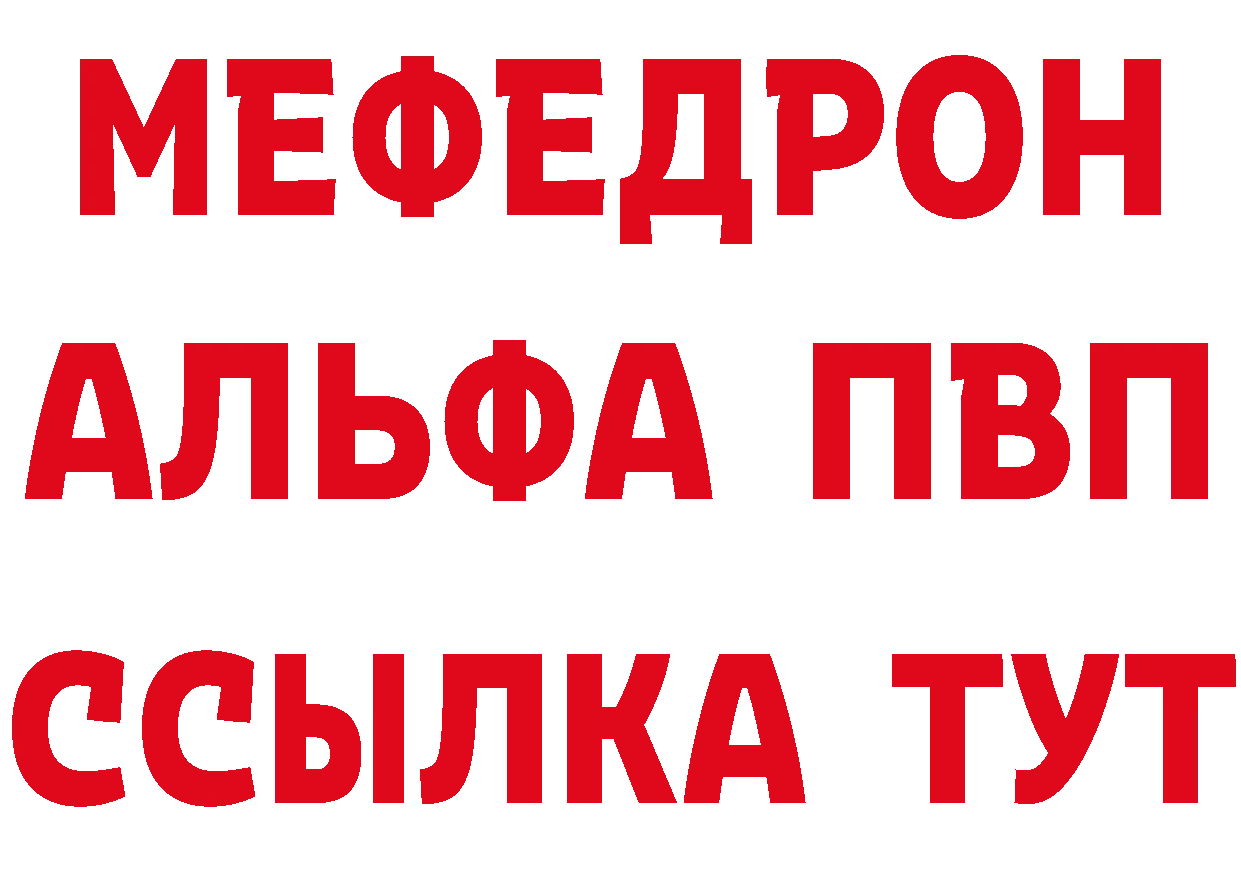 МЕФЕДРОН
АЛЬФА ПВП
ССЫЛКА ТУТ